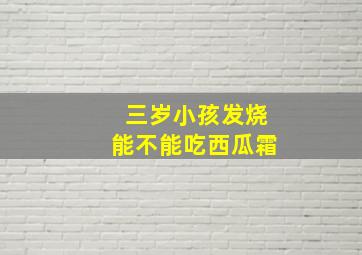 三岁小孩发烧
能不能吃西瓜霜